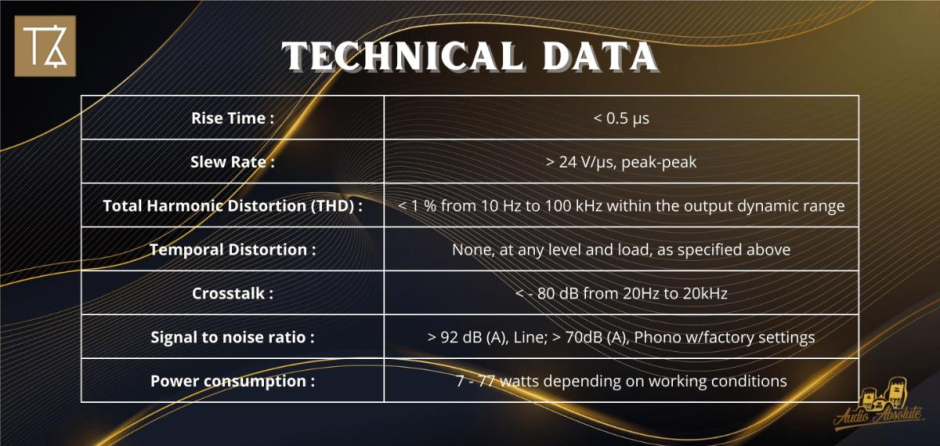 TECHNICAL DATA

| Rise Time : | < 0.5 µs |
|---|---|
| Slew Rate : | > 24 V/µs, peak-peak |
| Total Harmonic Distortion (THD) : | < 1 % from 10 Hz to 100 kHz within the output dynamic range |
| Temporal Distortion : | None, at any level and load, as specified above |
| Crosstalk : | < - 80 dB from 20Hz to 20kHz |
| Signal to noise ratio : | > 92 dB (A), Line; > 70dB (A), Phono w/factory settings |
| Power consumption : | 7 - 77 watts depending on working conditions |

Audio Absolute